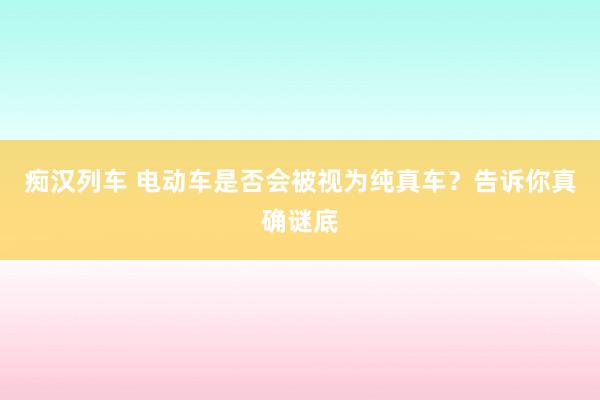 痴汉列车 电动车是否会被视为纯真车？告诉你真确谜底